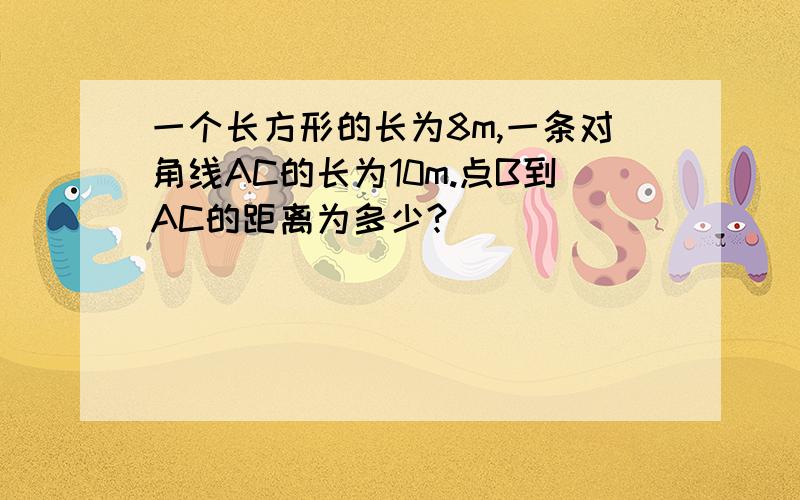 一个长方形的长为8m,一条对角线AC的长为10m.点B到AC的距离为多少?